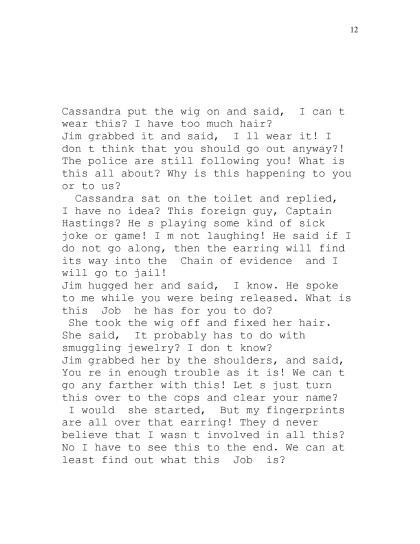 12

Cassandra put the wig on and said,  I can t wear this? I have too much hair?
Jim grabbed it and said,  I ll wear it! I don t think that you should go out anyway?! The police are still following you! What is this all about? Why is this happening to you or to us?
  Cassandra sat on the toilet and replied,  I have no idea? This foreign guy, Captain Hastings? He s playing some kind of sick joke or game! I m not laughing! He said if I do not go along, then the earring will find its way into the  Chain of evidence  and I will go to jail!
Jim hugged her and said,  I know. He spoke to me while you were being released. What is this  Job  he has for you to do?
 She took the wig off and fixed her hair. She said,  It probably has to do with smuggling jewelry? I don t know?
Jim grabbed her by the shoulders, and said,  You re in enough trouble as it is! We can t go any farther with this! Let s just turn this over to the cops and clear your name?
 I would  she started,  But my fingerprints are all over that earring! They d never believe that I wasn t involved in all this? No I have to see this to the end. We can at least find out what this  Job  is?